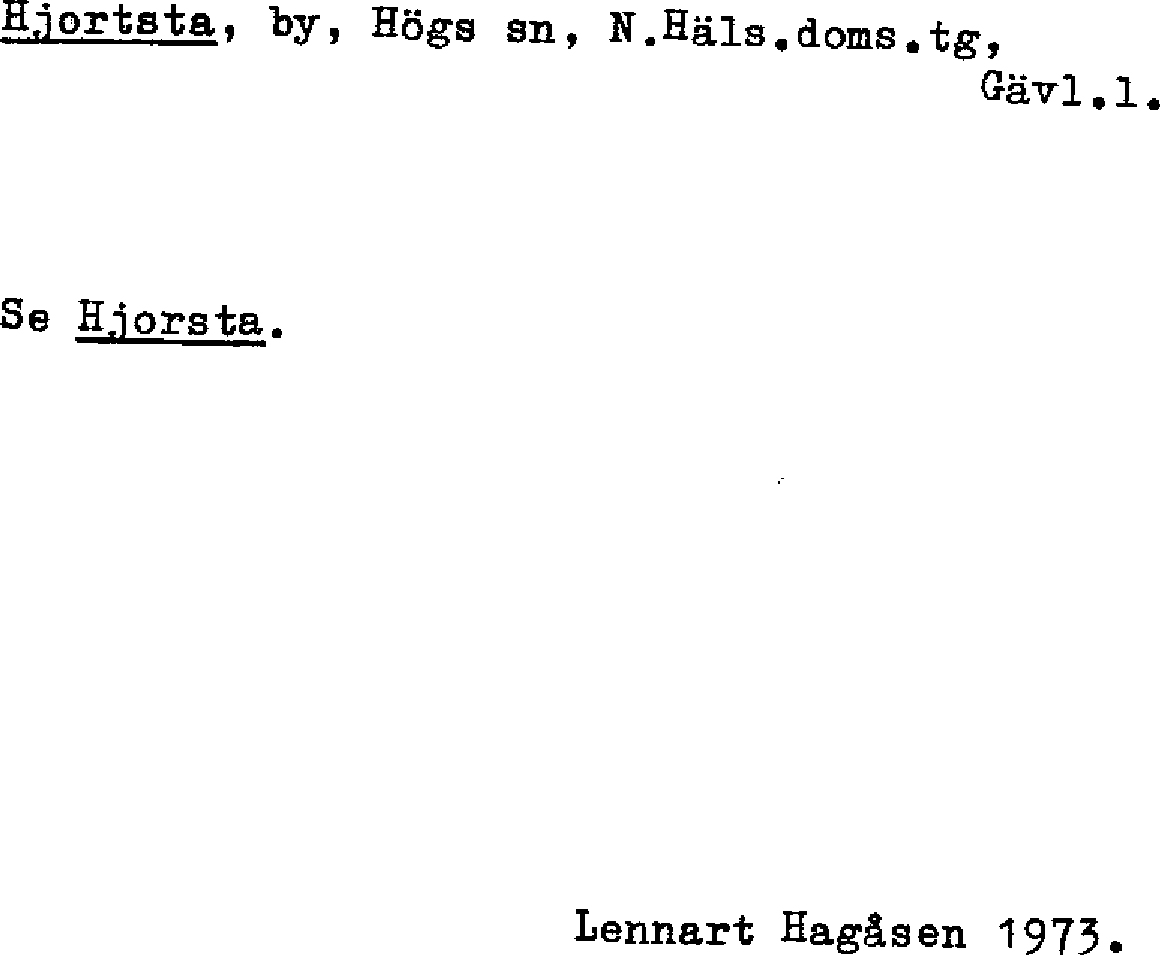 Hjortsta, by, Högs sn, N.Häls.doms.tg, Gävl.l.

Se Hjorsta.

Lennart Hagåsen 1973.